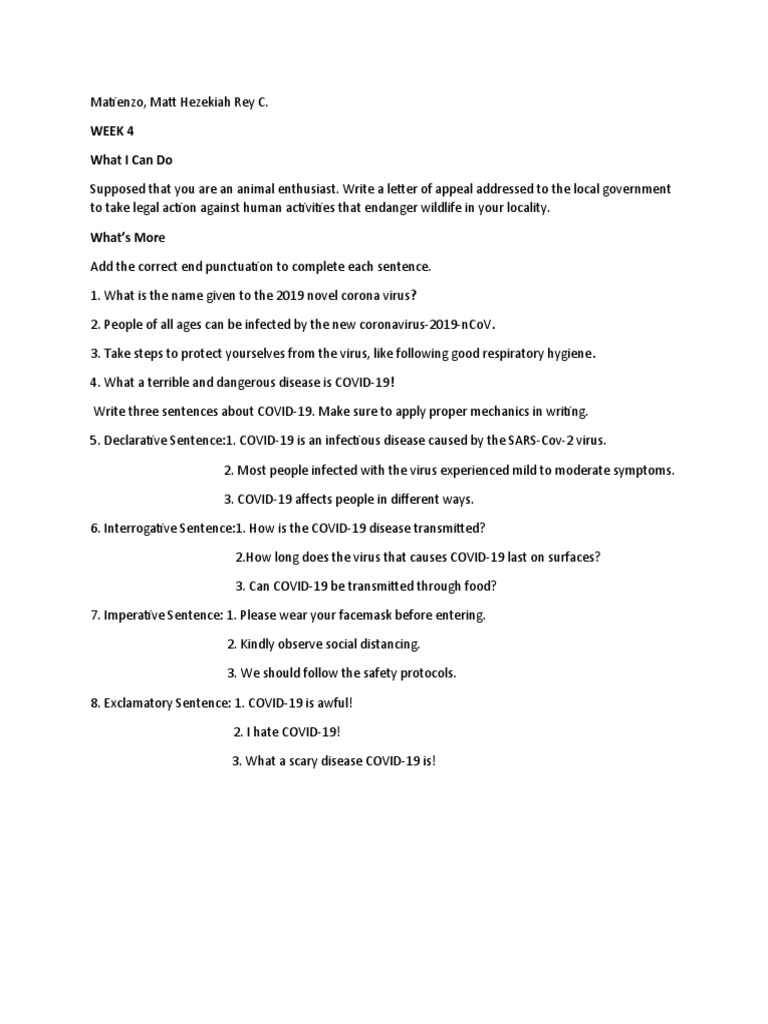 Matienzo, Matt Hezekiah Rey C.

WEEK 4

What I Can Do

Supposed that you are an animal enthusiast. Write a letter of appeal addressed to the local government to take legal action against human activities that endanger wildlife in your locality.

What's More

Add the correct end punctuation to complete each sentence.

1. What is the name given to the 2019 novel corona virus?

2. People of all ages can be infected by the new coronavirus-2019-nCoV.

3. Take steps to protect yourselves from the virus, like following good respiratory hygiene.

4. What a terrible and dangerous disease is COVID-19!

Write three sentences about COVID-19. Make sure to apply proper mechanics in writing.

5. Declarative Sentence:1. COVID-19 is an infectious disease caused by the SARS-Cov-2 virus.

2. Most people infected with the virus experienced mild to moderate symptoms.

3. COVID-19 affects people in different ways.

6. Interrogative Sentence:1. How is the COVID-19 disease transmitted?

2.How long does the virus that causes COVID-19 last on surfaces?

3. Can COVID-19 be transmitted through food?

7. Imperative Sentence: 1. Please wear your facemask before entering.

2. Kindly observe social distancing.

3. We should follow the safety protocols.

8. Exclamatory Sentence: 1. COVID-19 is awful!

2. I hate COVID-19!

3. What a scary disease COVID-19 is!